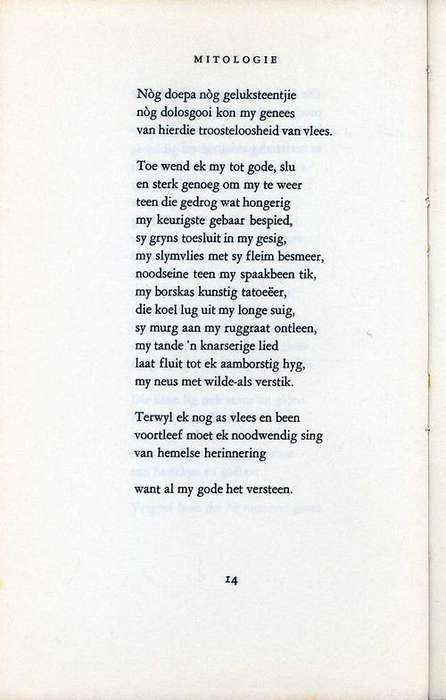 MITOLOGIE

Nòg doepa nòg geluksteentjie
nòg dolosgooi kon my genees
van hierdie troosteloosheid van vlees.

Toe wend ek my tot gode, slu
en sterk genoeg om my te weer
teen die gedrog wat hongerig
my keurigste gebaar bespied,
sy gryns toesluit in my gesig,
my slymvlies met sy fleim besmeer,
noodseine teen my spaakbeen tik,
my borskas kunstig tatoeëer,
die koel lug uit my longe suig,
sy murg aan my ruggraat ontleen,
my tande 'n knarserige lied
laat fluit tot ek aamborstig hyg,
my neus met wilde-als verstik.

Terwyl ek nog as vlees en been
voortleef moet ek noodwendig sing
van hemelse herinnering

want al my gode het versteen.

14